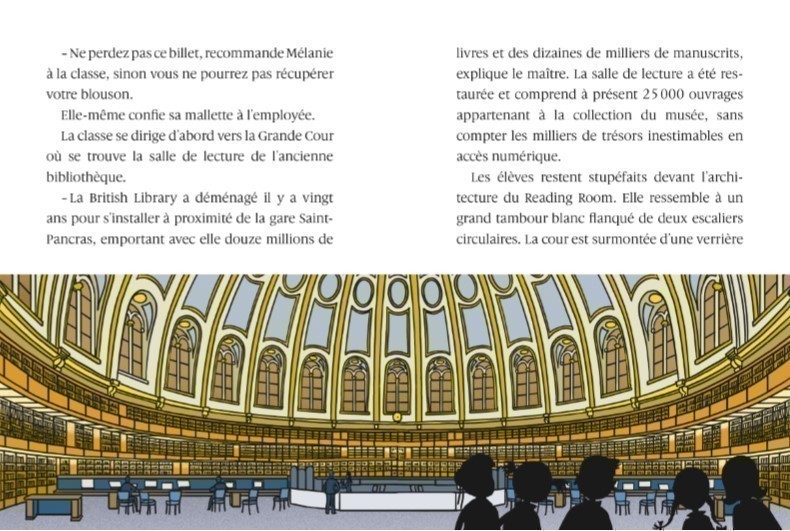 - Ne perdez pas ce billet, recommande Mélanie à la classe, sinon vous ne pourrez pas récupérer votre blouson.

Elle-même confie sa mallette à l'employée.

La classe se dirige d'abord vers la Grande Cour où se trouve la salle de lecture de l'ancienne bibliothèque.

- La British Library a déménagé il y a vingt ans pour s'installer à proximité de la gare Saint-Pancras, emportant avec elle douze millions de livres et des dizaines de milliers de manuscrits, explique le maître. La salle de lecture a été restaurée et comprend à présent 25 000 ouvrages appartenant à la collection du musée, sans compter les milliers de trésors inestimables en accès numérique.

Les élèves restent stupéfaits devant l'architecture du Reading Room. Elle ressemble à un grand tambour blanc flanqué de deux escaliers circulaires. La cour est surmontée d'une verrière